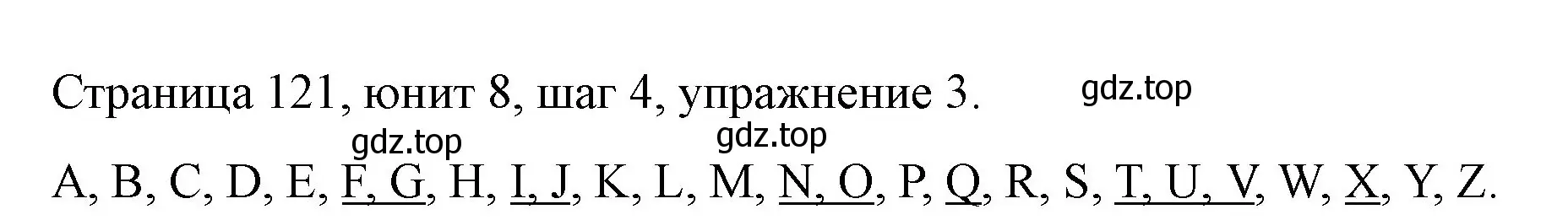 Страница 121, юнит 8, шаг 4, упражнение 3.

gdz.top

gdz.top

gdz.top

A, B, C, D, E, F, G, H, I, J, K, L, M, N, O, P, Q, R, S, T, U, V, W, X, Y, Z.